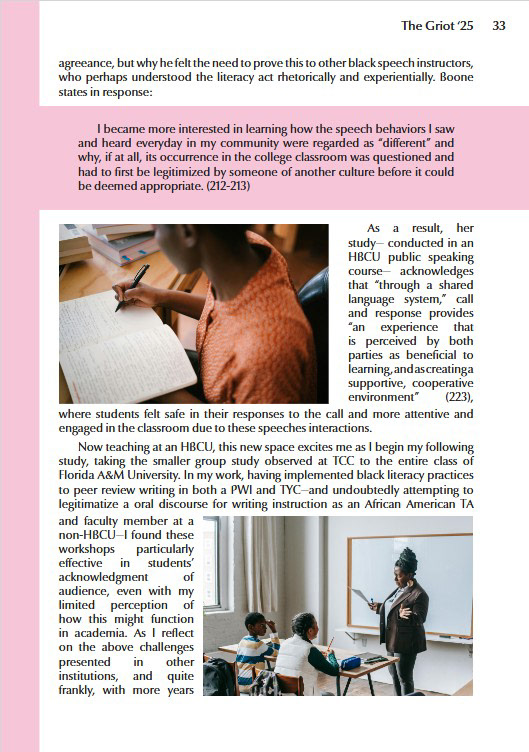 The Griot '25 33

agreeance, but why he felt the need to prove this to other black speech instructors, who perhaps understood the literacy act rhetorically and experientially. Boone states in response:

I became more interested in learning how the speech behaviors I saw and heard everyday in my community were regarded as "different" and why, if at all, its occurrence in the college classroom was questioned and had to first be legitimized by someone of another culture before it could be deemed appropriate. (212-213)

As a result, her study— conducted in an HBCU public speaking course— acknowledges that "through a shared language system," call and response provides "an experience that is perceived by both parties as beneficial to learning, and as creating a supportive, cooperative environment" (223), where students felt safe in their responses to the call and more attentive and engaged in the classroom due to these speeches interactions.

Now teaching at an HBCU, this new space excites me as I begin my following study, taking the smaller group study observed at TCC to the entire class of Florida A&M University. In my work, having implemented black literacy practices to peer review writing in both a PWI and TYC—and undoubtedly attempting to legitimatize a oral discourse for writing instruction as an African American TA and faculty member at a non-HBCU—I found these workshops particularly effective in students' acknowledgment of audience, even with my limited perception of how this might function in academia. As I reflect on the above challenges presented in other institutions, and quite frankly, with more years